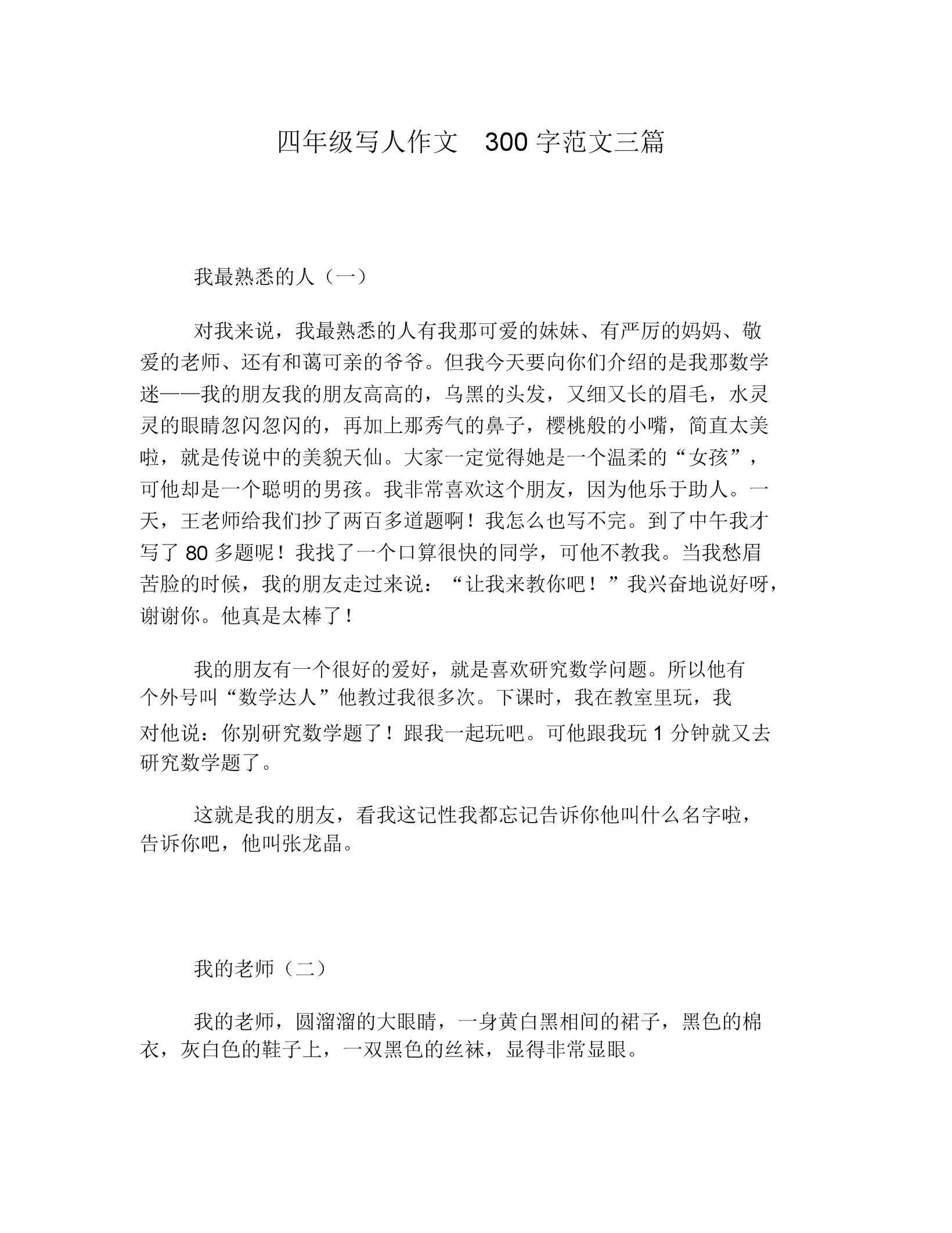 四年级写人作文 300 字范文三篇

我最熟悉的人（一）

对我来说，我最熟悉的人有我那可爱的妹妹、有严厉的妈妈、敬爱的老师、还有和蔼可亲的爷爷。但我今天要向你们介绍的是我那数学迷——我的朋友我的朋友高高的，乌黑的头发，又细又长的眉毛，水灵灵的眼睛忽闪忽闪的，再加上那秀气的鼻子，樱桃般的小嘴，简直太美啦，就是传说中的美貌天仙。大家一定觉得她是一个温柔的“女孩”，可他却是一个聪明的男孩。我非常喜欢这个朋友，因为他乐于助人。一天，王老师给我们抄了两百多道题啊！我怎么也写不完。到了中午我才写了 80 多题呢！我找了一个口算很快的同学，可他不教我。当我愁眉苦脸的时候，我的朋友走过来说：“让我来教你吧！”我兴奋地说好呀，谢谢你。他真是太棒了！

我的朋友有一个很好的爱好，就是喜欢研究数学问题。所以他有个外号叫“数学达人”他教过我很多次。下课时，我在教室里玩，我对他说：你别研究数学题了！跟我一起玩吧。可他跟我玩 1 分钟就又去研究数学题了。

这就是我的朋友，看我这记性我都忘记告诉你他叫什么名字啦，告诉你吧，他叫张龙晶。

我的老师（二）

我的老师，圆溜溜的大眼睛，一身黄白黑相间的裙子，黑色的棉衣，灰白色的鞋子上，一双黑色的丝袜，显得非常显眼。